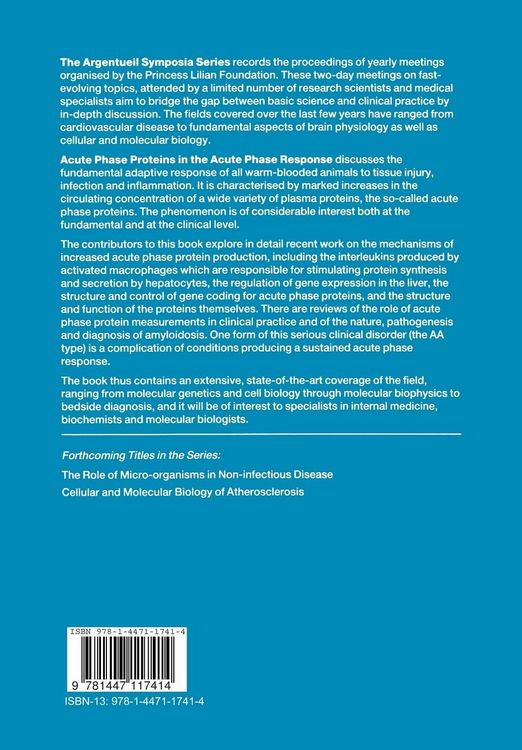 The Argentueil Symposia Series records the proceedings of yearly meetings organised by the Princess Lilian Foundation. These two-day meetings on fast-evolving topics, attended by a limited number of research scientists and medical specialists aim to bridge the gap between basic science and clinical practice by in-depth discussion. The fields covered over the last few years have ranged from cardiovascular disease to fundamental aspects of brain physiology as well as cellular and molecular biology.

Acute Phase Proteins in the Acute Phase Response discusses the fundamental adaptive response of all warm-blooded animals to tissue injury, infection and inflammation. It is characterised by marked increases in the circulating concentration of a wide variety of plasma proteins, the so-called acute phase proteins. The phenomenon is of considerable interest both at the fundamental and at the clinical level.

The contributors to this book explore in detail recent work on the mechanisms of increased acute phase protein production, including the interleukins produced by activated macrophages which are responsible for stimulating protein synthesis and secretion by hepatocytes, the regulation of gene expression in the liver, the structure and control of gene coding for acute phase proteins, and the structure and function of the proteins themselves. There are reviews of the role of acute phase protein measurements in clinical practice and of the nature, pathogenesis and diagnosis of amyloidosis. One form of this serious clinical disorder (the AA type) is a complication of conditions producing a sustained acute phase response.

The book thus contains an extensive, state-of-the-art coverage of the field, ranging from molecular genetics and cell biology through molecular biophysics to bedside diagnosis, and it will be of interest to specialists in internal medicine, biochemists and molecular biologists.

Forthcoming Titles in the Series:

The Role of Micro-organisms in Non-infectious Disease

Cellular and Molecular Biology of Atherosclerosis

ISBN 978-1-4471-1741-4

9 781447 117414

ISBN-13: 978-1-4471-1741-4